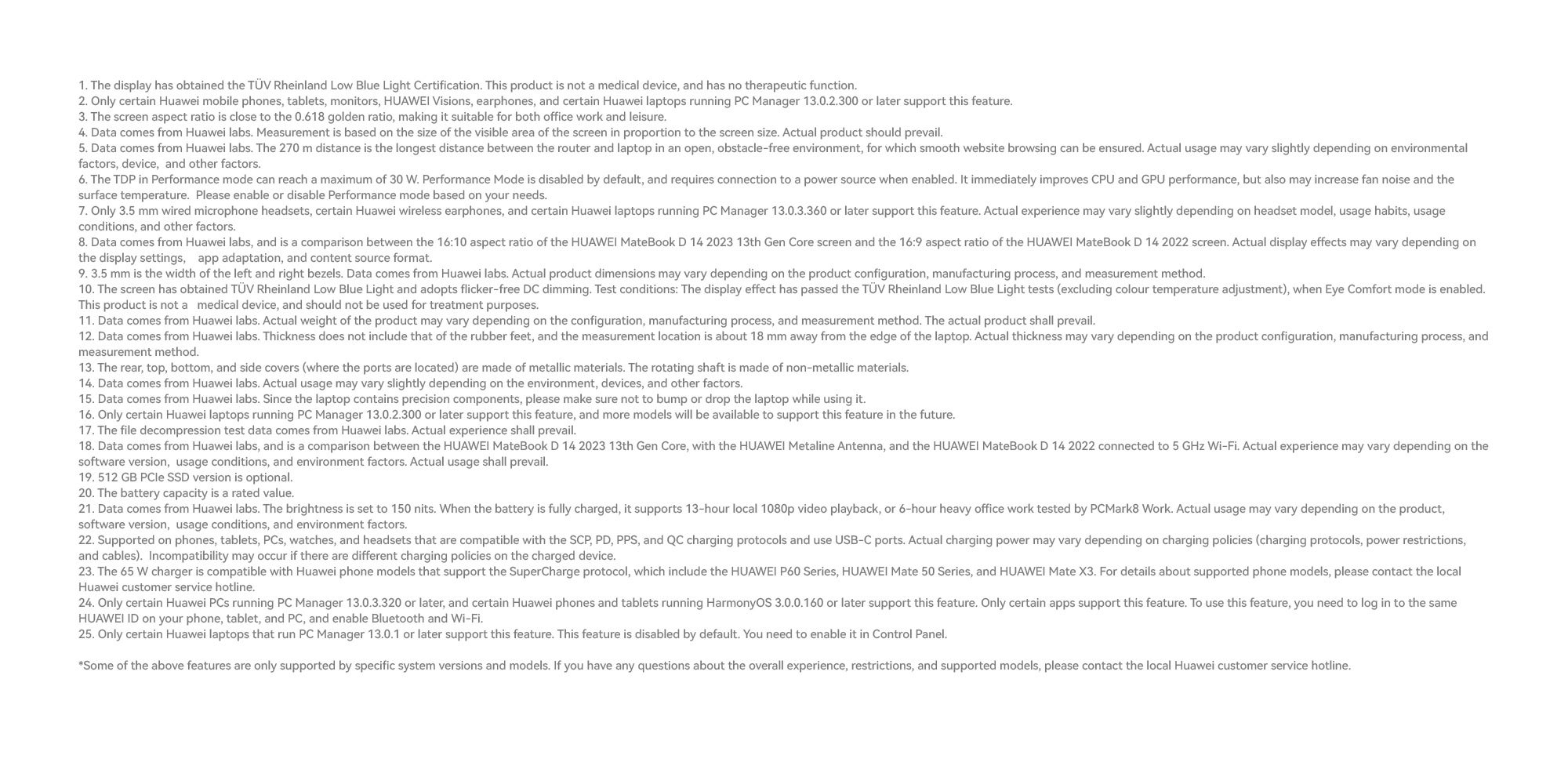 1. The display has obtained the TÜV Rheinland Low Blue Light Certification. This product is not a medical device, and has no therapeutic function.
2. Only certain Huawei mobile phones, tablets, monitors, HUAWEI Visions, earphones, and certain Huawei laptops running PC Manager 13.0.2.300 or later support this feature.
3. The screen aspect ratio is close to the 0.618 golden ratio, making it suitable for both office work and leisure.
4. Data comes from Huawei labs. Measurement is based on the size of the visible area of the screen in proportion to the screen size. Actual product should prevail.
5. Data comes from Huawei labs. The 270 m distance is the longest distance between the router and laptop in an open, obstacle-free environment, for which smooth website browsing can be ensured. Actual usage may vary slightly depending on environmental factors, device, and other factors.
6. The TDP in Performance mode can reach a maximum of 30 W. Performance Mode is disabled by default, and requires connection to a power source when enabled. It immediately improves CPU and GPU performance, but also may increase fan noise and the surface temperature. Please enable or disable Performance mode based on your needs.
7. Only 3.5 mm wired microphone headsets, certain Huawei wireless earphones, and certain Huawei laptops running PC Manager 13.0.3.360 or later support this feature. Actual experience may vary slightly depending on headset model, usage habits, usage conditions, and other factors.
8. Data comes from Huawei labs, and is a comparison between the 16:10 aspect ratio of the HUAWEI MateBook D 14 2023 13th Gen Core screen and the 16:9 aspect ratio of the HUAWEI MateBook D 14 2022 screen. Actual display effects may vary depending on the display settings, app adaptation, and content source format.
9. 3.5 mm is the width of the left and right bezels. Data comes from Huawei labs. Actual product dimensions may vary depending on the product configuration, manufacturing process, and measurement method.
10. The screen has obtained TÜV Rheinland Low Blue Light and adopts flicker-free DC dimming. Test conditions: The display effect has passed the TÜV Rheinland Low Blue Light tests (excluding colour temperature adjustment), when Eye Comfort mode is enabled. This product is not a medical device, and should not be used for treatment purposes.
11. Data comes from Huawei labs. Actual weight of the product may vary depending on the configuration, manufacturing process, and measurement method. The actual product shall prevail.
12. Data comes from Huawei labs. Thickness does not include that of the rubber feet, and the measurement location is about 18 mm away from the edge of the laptop. Actual thickness may vary depending on the product configuration, manufacturing process, and measurement method.
13. The rear, top, bottom, and side covers (where the ports are located) are made of metallic materials. The rotating shaft is made of non-metallic materials.
14. Data comes from Huawei labs. Actual usage may vary slightly depending on the environment, devices, and other factors.
15. Data comes from Huawei labs. Since the laptop contains precision components, please make sure not to bump or drop the laptop while using it.
16. Only certain Huawei laptops running PC Manager 13.0.2.300 or later support this feature, and more models will be available to support this feature in the future.
17. The file decompression test data comes from Huawei labs. Actual experience shall prevail.
18. Data comes from Huawei labs, and is a comparison between the HUAWEI MateBook D 14 2023 13th Gen Core, with the HUAWEI Metaline Antenna, and the HUAWEI MateBook D 14 2022 connected to 5 GHz Wi-Fi. Actual experience may vary depending on the software version, usage conditions, and environment factors. Actual usage shall prevail.
19. 512 GB PCIe SSD version is optional.
20. The battery capacity is a rated value.
21. Data comes from Huawei labs. The brightness is set to 150 nits. When the battery is fully charged, it supports 13-hour local 1080p video playback, or 6-hour heavy office work tested by PCMark8 Work. Actual usage may vary depending on the product, software version, usage conditions, and environment factors.
22. Supported on phones, tablets, PCs, watches, and headsets that are compatible with the SCP, PD, PPS, and QC charging protocols and use USB-C ports. Actual charging power may vary depending on charging policies (charging protocols, power restrictions, and cables). Incompatibility may occur if there are different charging policies on the charged device.
23. The 65 W charger is compatible with Huawei phone models that support the SuperCharge protocol, which include the HUAWEI P60 Series, HUAWEI Mate 50 Series, and HUAWEI Mate X3. For details about supported phone models, please contact the local Huawei customer service hotline.
24. Only certain Huawei PCs running PC Manager 13.0.3.320 or later, and certain Huawei phones and tablets running HarmonyOS 3.0.0.160 or later support this feature. Only certain apps support this feature. To use this feature, you need to log in to the same HUAWEI ID on your phone, tablet, and PC, and enable Bluetooth and Wi-Fi.
25. Only certain Huawei laptops that run PC Manager 13.0.1 or later support this feature. This feature is disabled by default. You need to enable it in Control Panel.

*Some of the above features are only supported by specific system versions and models. If you have any questions about the overall experience, restrictions, and supported models, please contact the local Huawei customer service hotline.